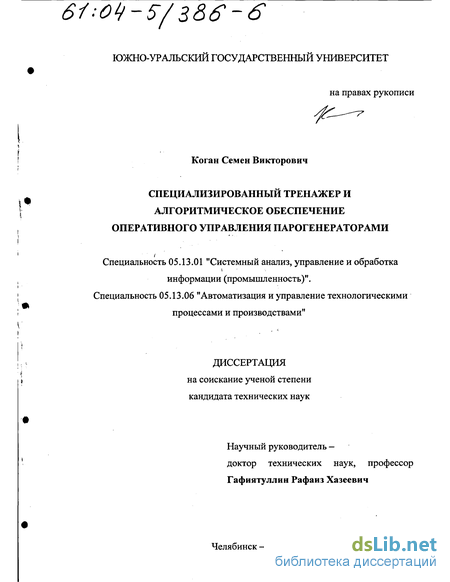 61:04-5/386-6

ЮЖНО-УРАЛЬСКИЙ ГОСУДАРСТВЕННЫЙ УНИВЕРСИТЕТ

на правах рукописи

Коган Семен Викторович

СПЕЦИАЛИЗИРОВАННЫЙ ТРЕНАЖЕР И АЛГОРИТМИЧЕСКОЕ ОБЕСПЕЧЕНИЕ ОПЕРАТИВНОГО УПРАВЛЕНИЯ ПАРОГЕНЕРАТОРАМИ

Специальность 05.13.01 "Системный анализ, управление и обработка информации (промышленность)".
Специальность 05.13.06 "Автоматизация и управление технологическими процессами и производствами"

ДИССЕРТАЦИЯ
на соискание ученой степени
кандидата технических наук

Научный руководитель –
доктор технических наук, профессор
Гафиятуллин Рафаиз Хазеевич

Челябинск –

dsLib.net
библиотека диссертаций